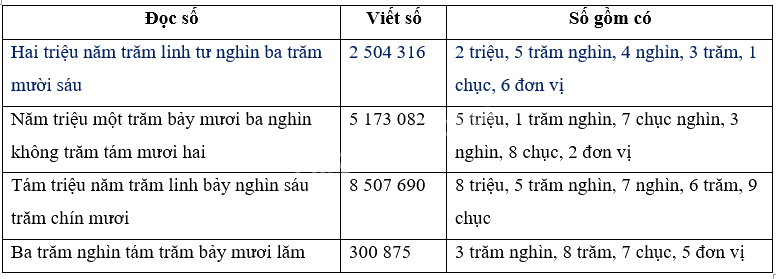 | Đọc số | Viết số | Số gồm có |
|---|---|---|
| Hai triệu năm trăm linh tư nghìn ba trăm mười sáu | 2 504 316 | 2 triệu, 5 trăm nghìn, 4 nghìn, 3 trăm, 1 chục, 6 đơn vị |
| Năm triệu một trăm bảy mươi ba nghìn không trăm tám mươi hai | 5 173 082 | 5 triệu, 1 trăm nghìn, 7 chục nghìn, 3 nghìn, 8 chục, 2 đơn vị |
| Tám triệu năm trăm linh bảy nghìn sáu trăm chín mươi | 8 507 690 | 8 triệu, 5 trăm nghìn, 7 nghìn, 6 trăm, 9 chục |
| Ba trăm nghìn tám trăm bảy mươi lăm | 300 875 | 3 trăm nghìn, 8 trăm, 7 chục, 5 đơn vị |